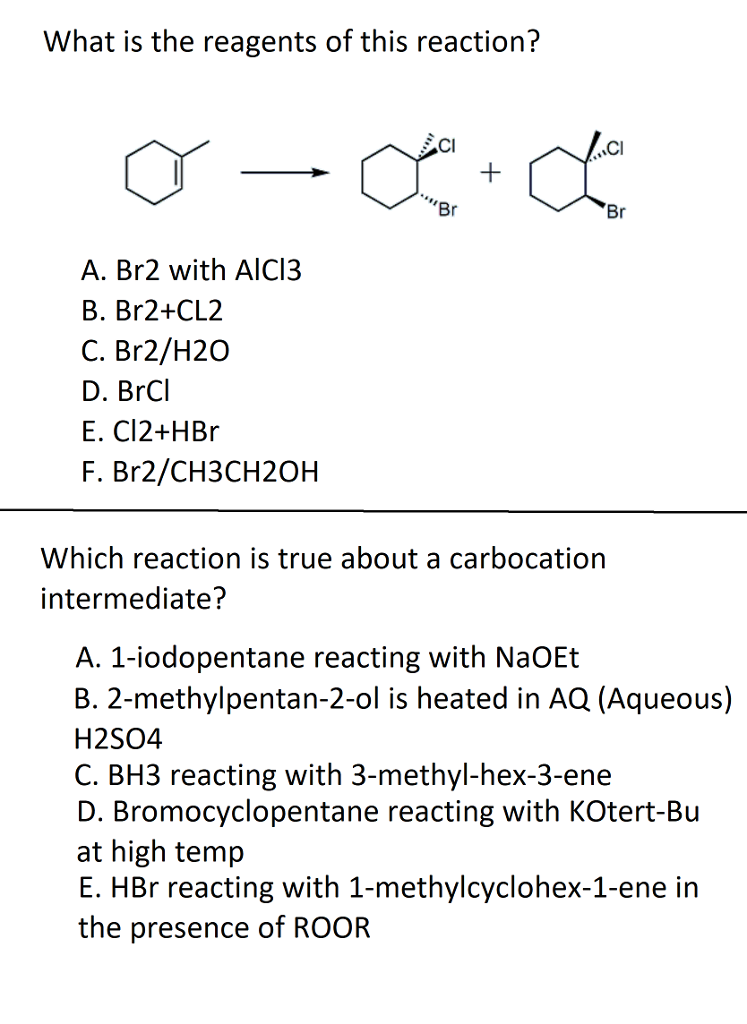 What is the reagents of this reaction?

Cl
Br
+
Cl
Br

A. Br2 with AlCl3
B. Br2+CL2
C. Br2/H2O
D. BrCl
E. Cl2+HBr
F. Br2/CH3CH2OH

Which reaction is true about a carbocation intermediate?

A. 1-iodopentane reacting with NaOEt
B. 2-methylpentan-2-ol is heated in AQ (Aqueous) H2SO4
C. BH3 reacting with 3-methyl-hex-3-ene
D. Bromocyclopentane reacting with KOtert-Bu at high temp
E. HBr reacting with 1-methylcyclohex-1-ene in the presence of ROOR